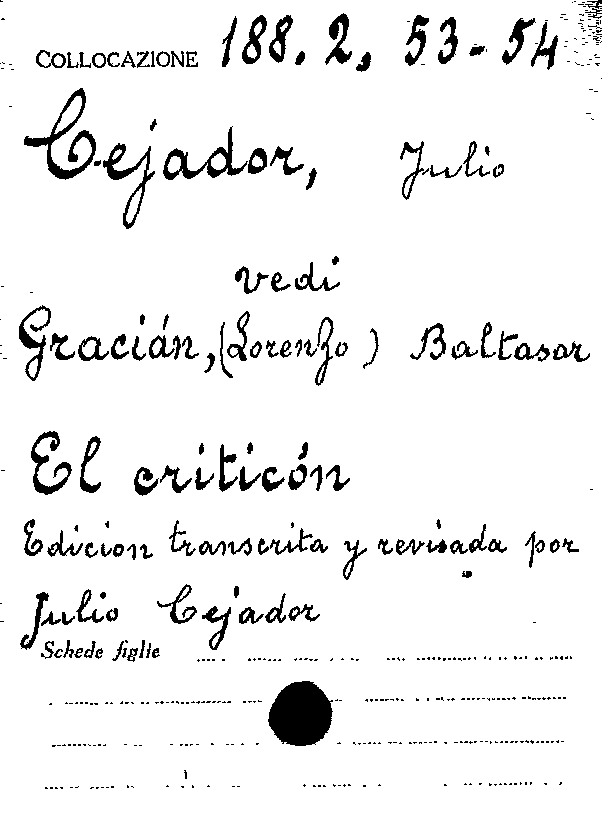 COLLOCAZIONE 188. 2, 53-54

Cejador, Julio

vedi

Gracián, (Lorenzo) Baltasar

El criticón

Edicion transcrita y revisada por Julio Cejador

Schede figlie ____